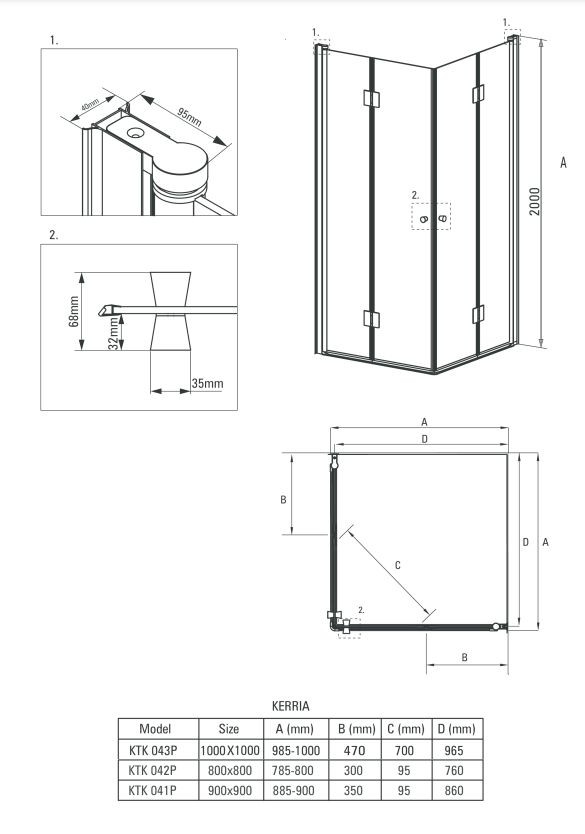 1.

40mm

95mm

2.

68mm

32mm

35mm

1.

1.

2.

2000

A

A

D

B

C

D

A

2.

B

KERRIA

| Model | Size | A (mm) | B (mm) | C (mm) | D (mm) |
|---|---|---|---|---|---|
| KTK 043P | 1000X1000 | 985-1000 | 470 | 700 | 965 |
| KTK 042P | 800x800 | 785-800 | 300 | 95 | 760 |
| KTK 041P | 900x900 | 885-900 | 350 | 95 | 860 |